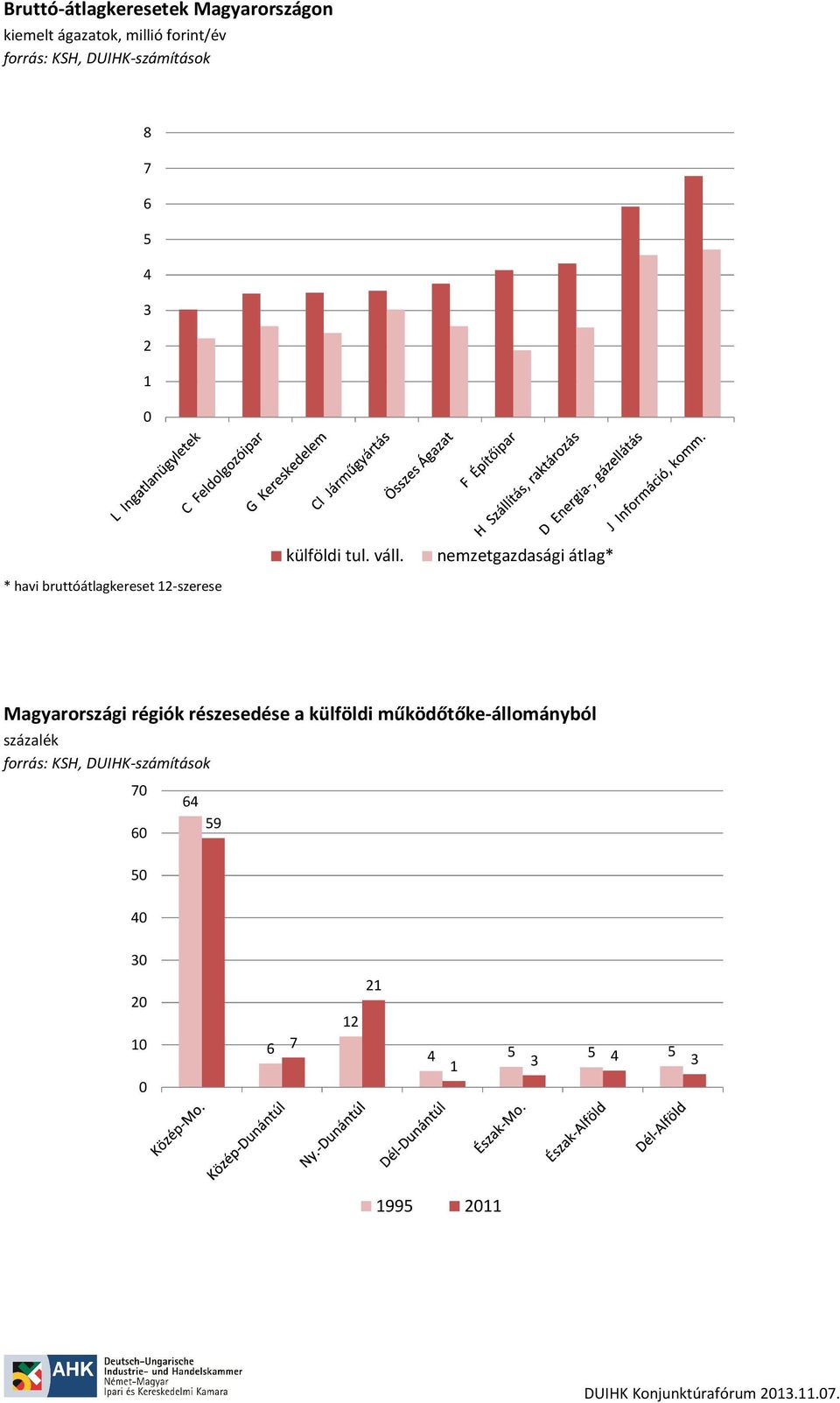 Bruttó-átlagkeresetek Magyarországon
kiemelt ágazatok, millió forint/év
forrás: KSH, DUIHK-számítások

8
7
6
5
4
3
2
1
0

L Ingatlanügyletek
C Feldolgozóipar
G Kereskedelem
CI Járműgyártás
Összes Ágazat
F Építőipar
H Szállítás, raktározás
D Energia-, gázellátás
J Információ, komm.

külföldi tul. váll.
nemzetgazdasági átlag*

* havi bruttóátlagkereset 12-szerese

Magyarországi régiók részesedése a külföldi működőtőke-állományból
százalék
forrás: KSH, DUIHK-számítások

70
60
50
40
30
20
10
0

64
59
6
7
12
21
4
1
5
3
5
4
5
3

Közép-Mo.
Közép-Dunántúl
Ny.-Dunántúl
Dél-Dunántúl
Észak-Mo.
Észak-Alföld
Dél-Alföld

1995
2011

AHK Deutsch-Ungarische Industrie- und Handelskammer
Német-Magyar Ipari és Kereskedelmi Kamara

DUIHK Konjunktúrafórum 2013.11.07.